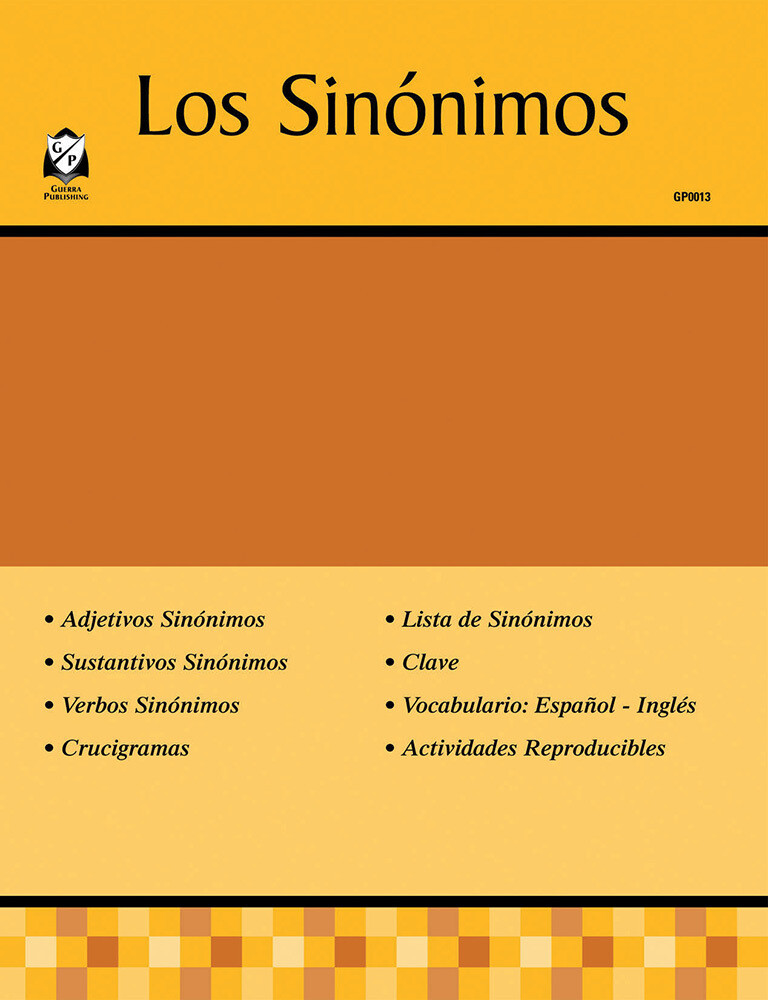 Los Sinónimos

G P
GUERRA PUBLISHING

GP0013

• Adjetivos Sinónimos
• Sustantivos Sinónimos
• Verbos Sinónimos
• Crucigramas

• Lista de Sinónimos
• Clave
• Vocabulario: Español - Inglés
• Actividades Reproducibles